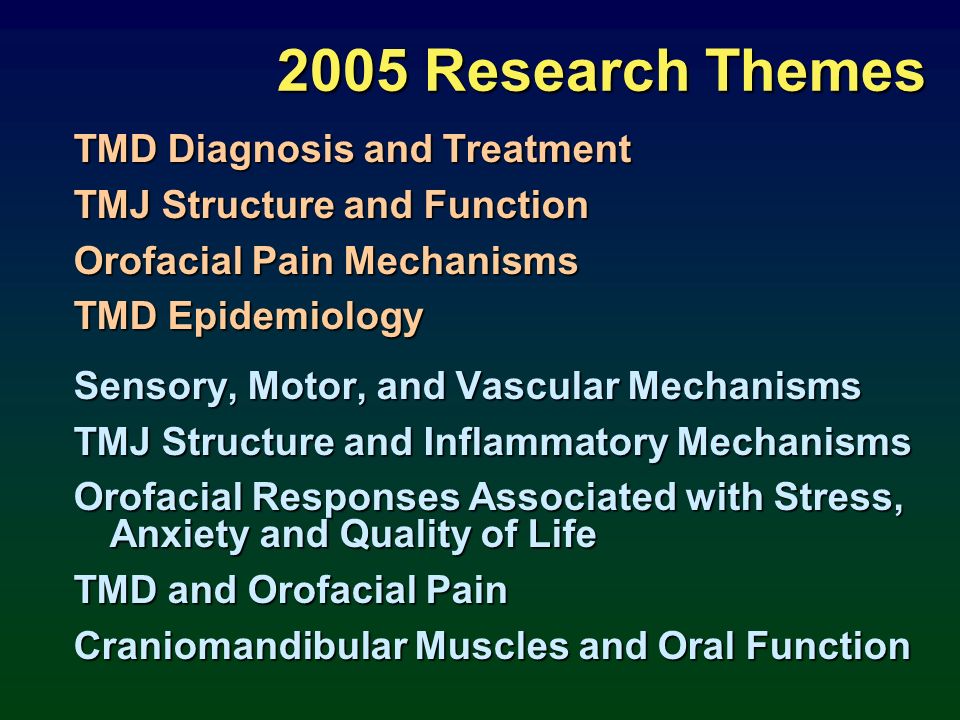 2005 Research Themes

TMD Diagnosis and Treatment

TMJ Structure and Function

Orofacial Pain Mechanisms

TMD Epidemiology

Sensory, Motor, and Vascular Mechanisms

TMJ Structure and Inflammatory Mechanisms

Orofacial Responses Associated with Stress, Anxiety and Quality of Life

TMD and Orofacial Pain

Craniomandibular Muscles and Oral Function